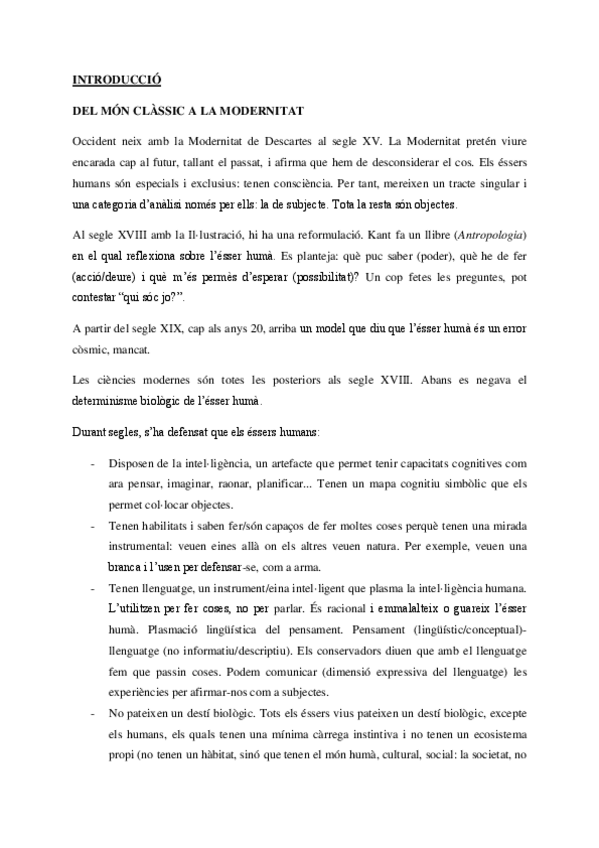 INTRODUCCIÓ

DEL MÓN CLÀSSIC A LA MODERNITAT

Occident neix amb la Modernitat de Descartes al segle XV. La Modernitat pretén viure encarada cap al futur, tallant el passat, i afirma que hem de desconsiderar el cos. Els éssers humans són especials i exclusius: tenen consciència. Per tant, mereixen un tracte singular i una categoria d'anàlisi només per ells: la de subjecte. Tota la resta són objectes.

Al segle XVIII amb la Il·lustració, hi ha una reformulació. Kant fa un llibre (Antropologia) en el qual reflexiona sobre l'ésser humà. Es planteja: què puc saber (poder), què he de fer (acció/deure) i què m'és permès d'esperar (possibilitat)? Un cop fetes les preguntes, pot contestar "qui sóc jo?".

A partir del segle XIX, cap als anys 20, arriba un model que diu que l'ésser humà és un error còsmic, mancat.

Les ciències modernes són totes les posteriors als segle XVIII. Abans es negava el determinisme biològic de l'ésser humà.

Durant segles, s'ha defensat que els éssers humans:

- Disposen de la intel·ligència, un artefacte que permet tenir capacitats cognitives com ara pensar, imaginar, raonar, planificar... Tenen un mapa cognitiu simbòlic que els permet col·locar objectes.
- Tenen habilitats i saben fer/són capaços de fer moltes coses perquè tenen una mirada instrumental: veuen eines allà on els altres veuen natura. Per exemple, veuen una branca i l'usen per defensar-se, com a arma.
- Tenen llenguatge, un instrument/eina intel·ligent que plasma la intel·ligència humana. L'utilitzen per fer coses, no per parlar. És racional i emmalalteix o guareix l'ésser humà. Plasmació lingüística del pensament. Pensament (lingüístic/conceptual)-llenguatge (no informatiu/descriptiu). Els conservadors diuen que amb el llenguatge fem que passin coses. Podem comunicar (dimensió expressiva del llenguatge) les experiències per afirmar-nos com a subjectes.
- No pateixen un destí biològic. Tots els éssers vius pateixen un destí biològic, excepte els humans, els quals tenen una mínima càrrega instintiva i no tenen un ecosistema propi (no tenen un hàbitat, sinó que tenen el món humà, cultural, social: la societat, no